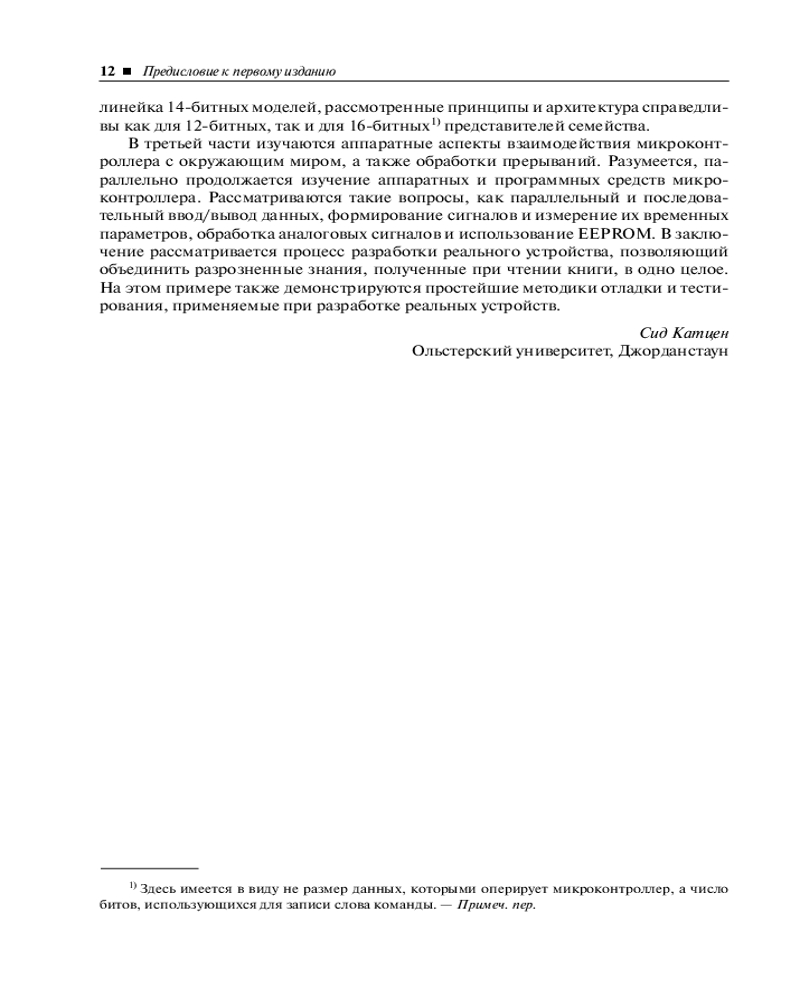 12 ■ Предисловие к первому изданию

линейка 14-битных моделей, рассмотренные принципы и архитектура справедливы как для 12-битных, так и для 16-битных$^{1)}$ представителей семейства.

В третьей части изучаются аппаратные аспекты взаимодействия микроконтроллера с окружающим миром, а также обработки прерываний. Разумеется, параллельно продолжается изучение аппаратных и программных средств микроконтроллера. Рассматриваются такие вопросы, как параллельный и последовательный ввод/вывод данных, формирование сигналов и измерение их временных параметров, обработка аналоговых сигналов и использование EEPROM. В заключение рассматривается процесс разработки реального устройства, позволяющий объединить разрозненные знания, полученные при чтении книги, в одно целое. На этом примере также демонстрируются простейшие методики отладки и тестирования, применяемые при разработке реальных устройств.

Сид Катцен
Ольстерский университет, Джорданстаун

$^{1)}$ Здесь имеется в виду не размер данных, которыми оперирует микроконтроллер, а число битов, использующихся для записи слова команды. — Примеч. пер.